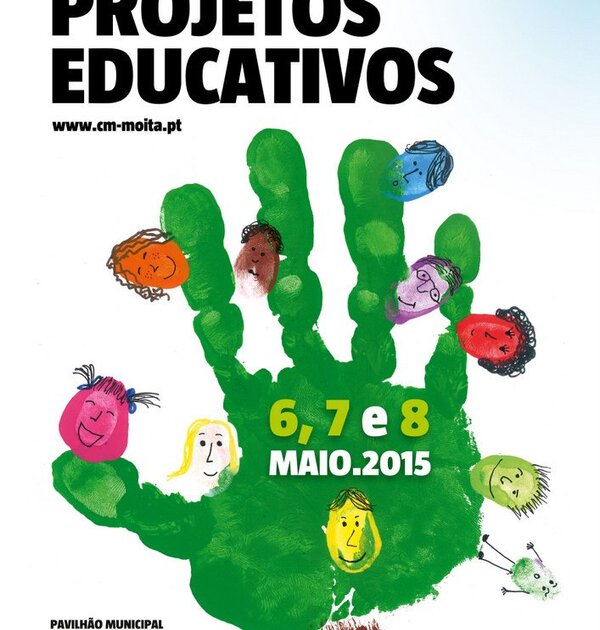 PROJETOS
EDUCATIVOS

www.cm-moita.pt

6, 7 e 8
MAIO.2015

PAVILHÃO MUNICIPAL